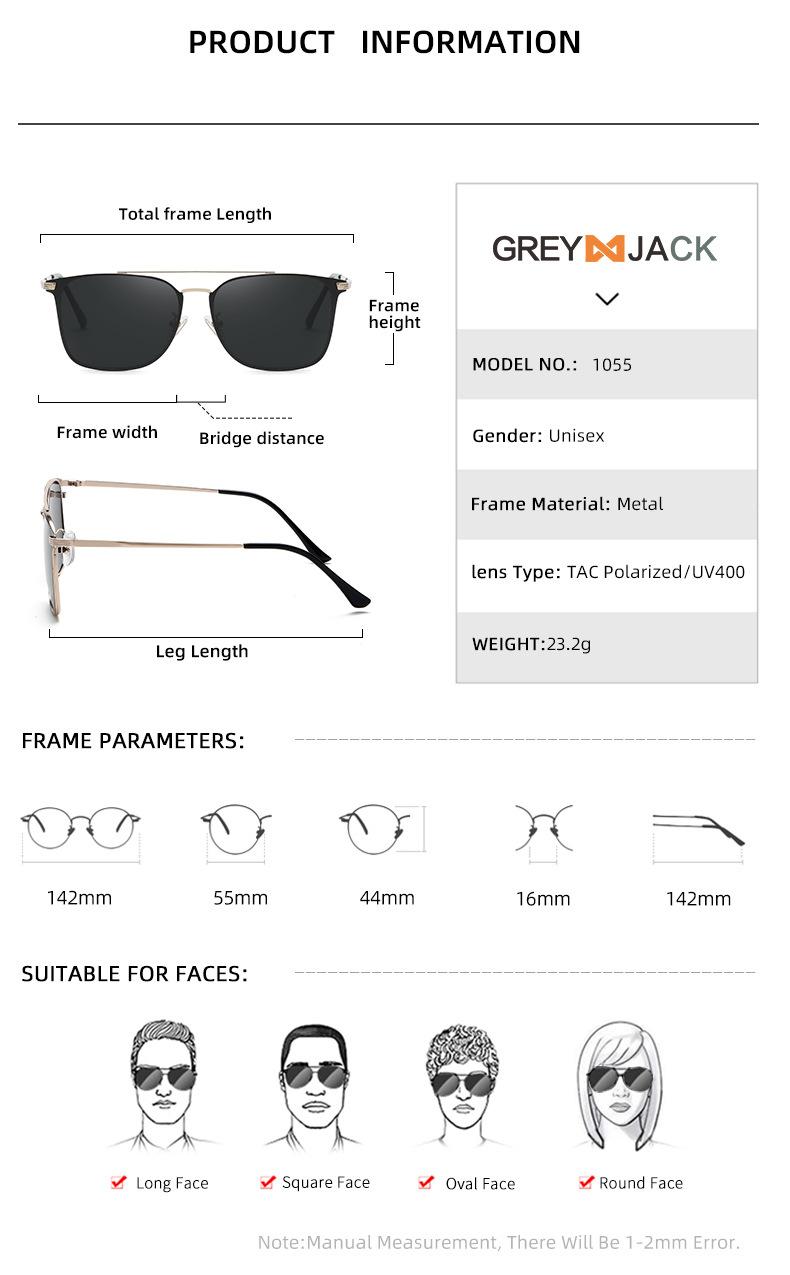 PRODUCT INFORMATION

Total frame Length

Frame height

Frame width

Bridge distance

Leg Length

GREY JACK

MODEL NO.: 1055

Gender: Unisex

Frame Material: Metal

lens Type: TAC Polarized/UV400

WEIGHT:23.2g

FRAME PARAMETERS:

142mm

55mm

44mm

16mm

142mm

SUITABLE FOR FACES:

Long Face

Square Face

Oval Face

Round Face

Note:Manual Measurement, There Will Be 1-2mm Error.